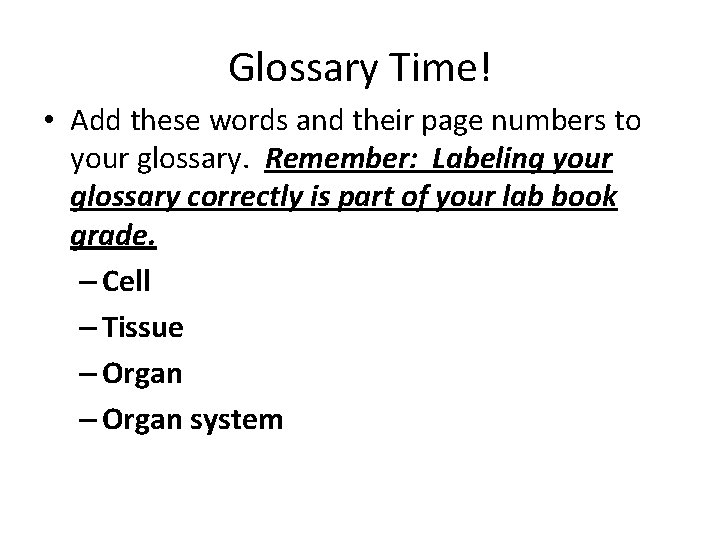 Glossary Time!

• Add these words and their page numbers to your glossary. Remember: Labeling your glossary correctly is part of your lab book grade.
– Cell
– Tissue
– Organ
– Organ system